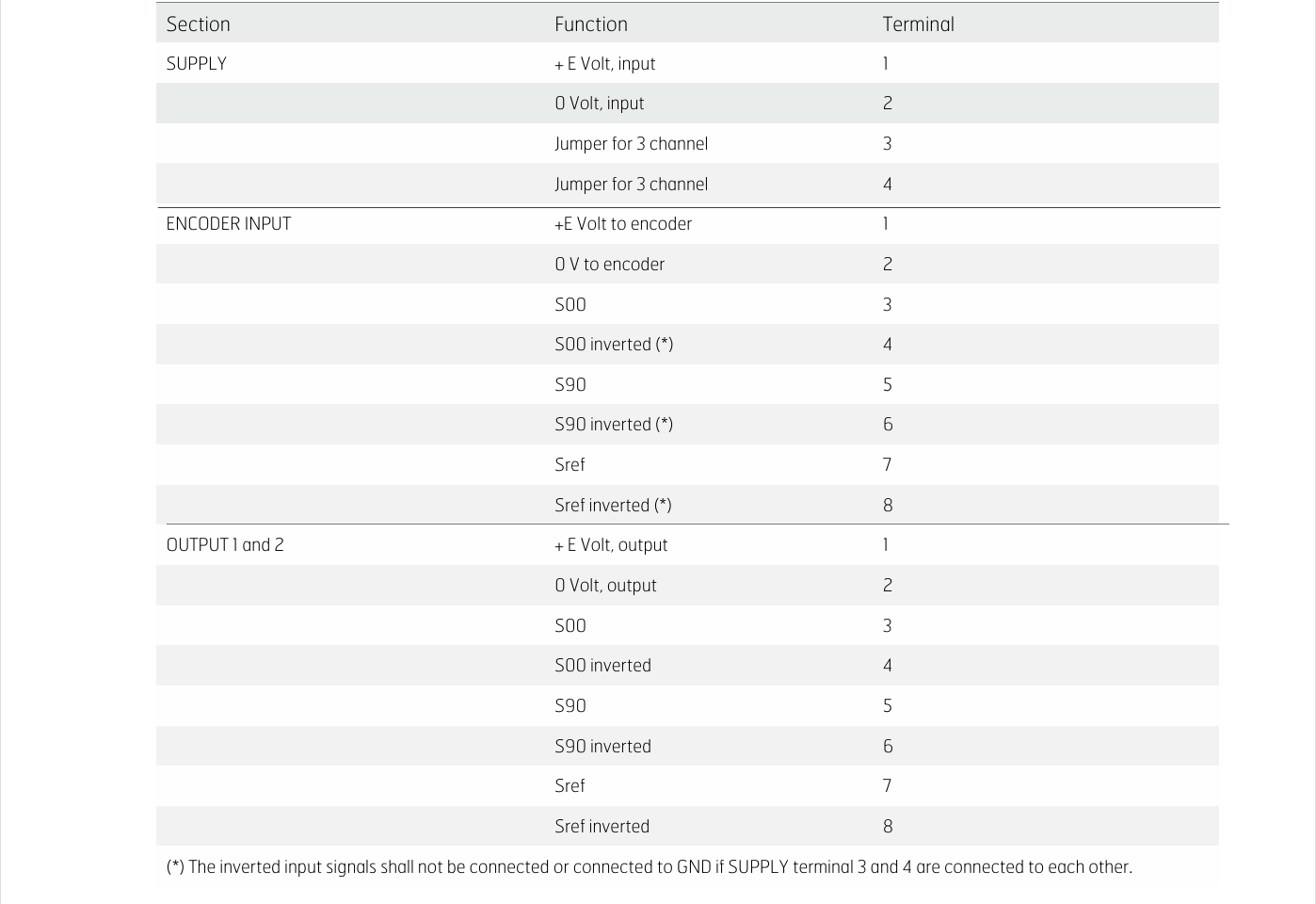 | Section | Function | Terminal |
|---|---|---|
| SUPPLY | + E Volt, input | 1 |
| | 0 Volt, input | 2 |
| | Jumper for 3 channel | 3 |
| | Jumper for 3 channel | 4 |
| ENCODER INPUT | +E Volt to encoder | 1 |
| | 0 V to encoder | 2 |
| | S00 | 3 |
| | S00 inverted (*) | 4 |
| | S90 | 5 |
| | S90 inverted (*) | 6 |
| | Sref | 7 |
| | Sref inverted (*) | 8 |
| OUTPUT 1 and 2 | + E Volt, output | 1 |
| | 0 Volt, output | 2 |
| | S00 | 3 |
| | S00 inverted | 4 |
| | S90 | 5 |
| | S90 inverted | 6 |
| | Sref | 7 |
| | Sref inverted | 8 |

(*) The inverted input signals shall not be connected or connected to GND if SUPPLY terminal 3 and 4 are connected to each other.